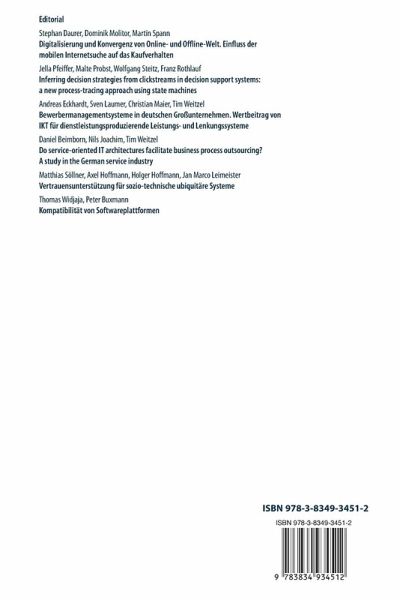 Editorial

Stephan Daurer, Dominik Molitor, Martin Spann
Digitalisierung und Konvergenz von Online- und Offline-Welt. Einfluss der mobilen Internetsuche auf das Kaufverhalten

Jella Pfeiffer, Malte Probst, Wolfgang Steitz, Franz Rothlauf
Inferring decision strategies from clickstreams in decision support systems: a new process-tracing approach using state machines

Andreas Eckhardt, Sven Laumer, Christian Maier, Tim Weitzel
Bewerbermanagementsysteme in deutschen Großunternehmen. Wertbeitrag von IKT für dienstleistungsproduzierende Leistungs- und Lenkungssysteme

Daniel Beimborn, Nils Joachim, Tim Weitzel
Do service-oriented IT architectures facilitate business process outsourcing? A study in the German service industry

Matthias Söllner, Axel Hoffmann, Holger Hoffmann, Jan Marco Leimeister
Vertrauensunterstützung für sozio-technische ubiquitäre Systeme

Thomas Widjaja, Peter Buxmann
Kompatibilität von Softwareplattformen

ISBN 978-3-8349-3451-2

ISBN 978-3-8349-3451-2

9 783834 934512